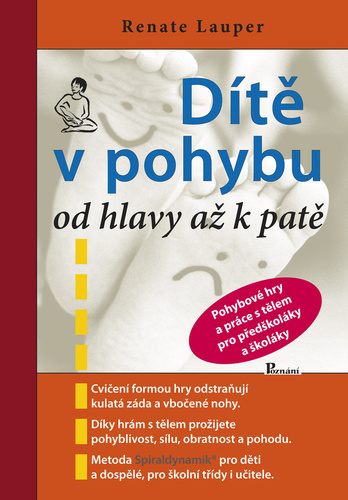 Renate Lauper

Dítě v pohybu

od hlavy až k patě

Pohybové hry a práce s tělem pro předškoláky a školáky

Poznání

Cvičení formou hry odstraňují kulatá záda a vbočené nohy.

Díky hrám s tělem prožijete pohyblivost, sílu, obratnost a pohodu.

Metoda Spiraldynamik® pro děti a dospělé, pro školní třídy i učitele.